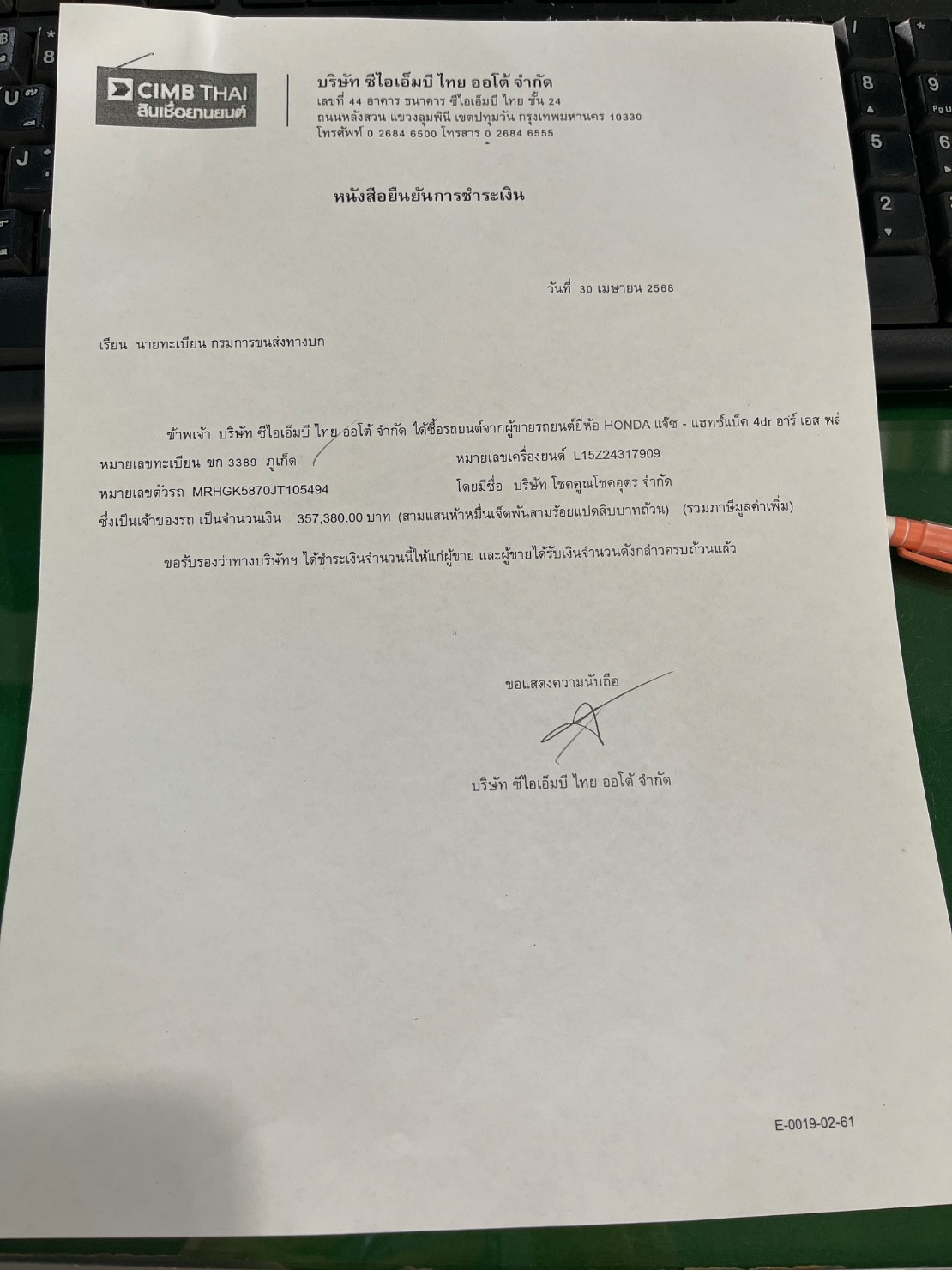 CIMB THAI
สินเชื่อยานยนต์

บริษัท ซีไอเอ็มบี ไทย ออโต้ จำกัด
เลขที่ 44 อาคาร ธนาคาร ซีไอเอ็มบี ไทย ชั้น 24
ถนนหลังสวน แขวงลุมพินี เขตปทุมวัน กรุงเทพมหานคร 10330
โทรศัพท์ 0 2684 6500 โทรสาร 0 2684 6555

หนังสือยืนยันการชำระเงิน

วันที่ 30 เมษายน 2568

เรียน นายทะเบียน กรมการขนส่งทางบก

ข้าพเจ้า บริษัท ซีไอเอ็มบี ไทย ออโต้ จำกัด ได้ซื้อรถยนต์จากผู้ขายรถยนต์ยี่ห้อ HONDA แจ๊ซ - แฮทช์แบ็ค 4dr อาร์ เอส พล
หมายเลขทะเบียน ขก 3389 ภูเก็ต หมายเลขเครื่องยนต์ L15Z24317909
หมายเลขตัวรถ MRHGK5870JT105494 โดยมีชื่อ บริษัท โชคคูณโชคอุดร จำกัด
ซึ่งเป็นเจ้าของรถ เป็นจำนวนเงิน 357,380.00 บาท (สามแสนห้าหมื่นเจ็ดพันสามร้อยแปดสิบบาทถ้วน) (รวมภาษีมูลค่าเพิ่ม)

ขอรับรองว่าทางบริษัทฯ ได้ชำระเงินจำนวนนี้ให้แก่ผู้ขาย และผู้ขายได้รับเงินจำนวนดังกล่าวครบถ้วนแล้ว

ขอแสดงความนับถือ

บริษัท ซีไอเอ็มบี ไทย ออโต้ จำกัด

E-0019-02-61